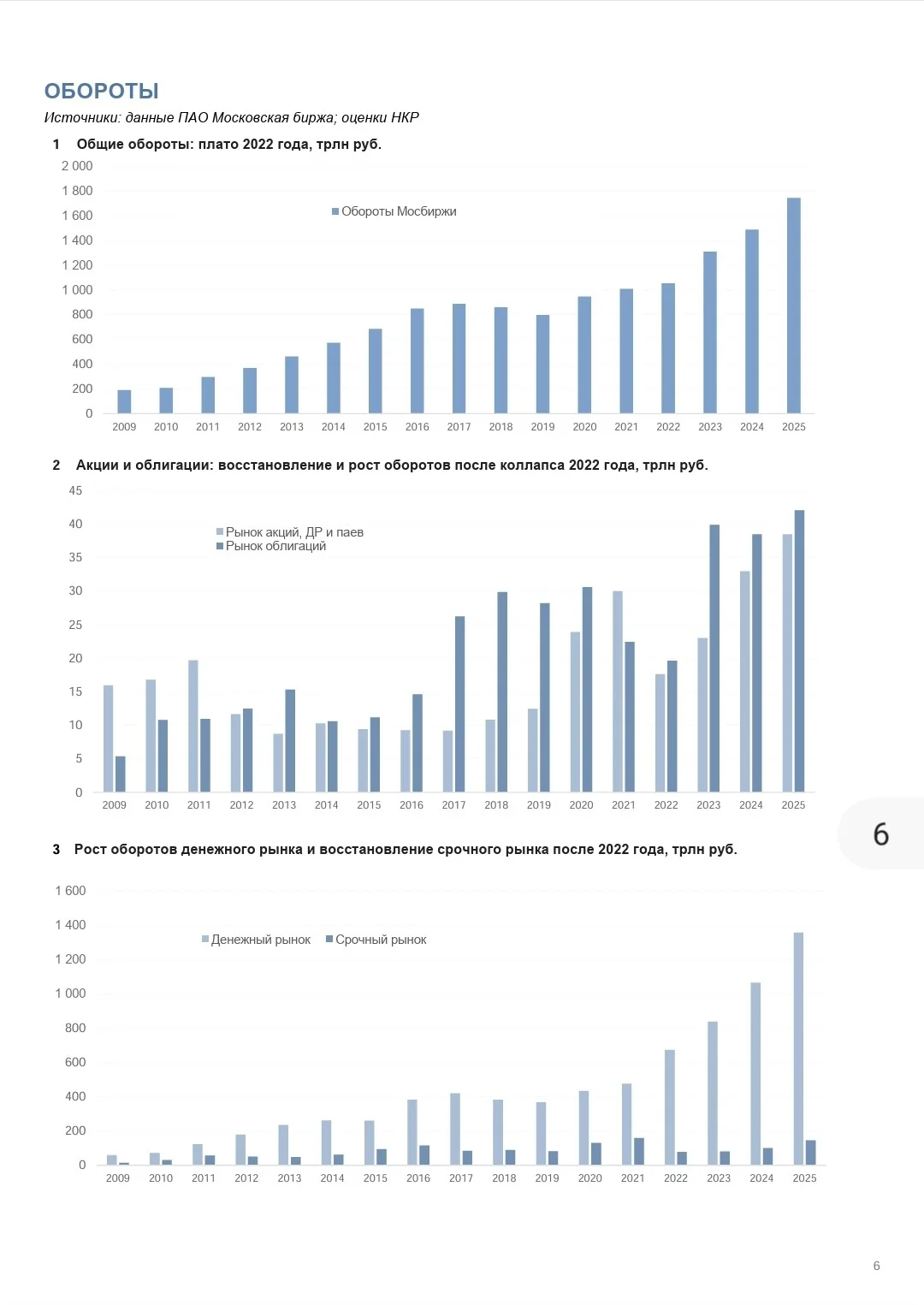 ОБОРОТЫ

Источники: данные ПАО Московская биржа; оценки НКР

1 Общие обороты: плато 2022 года, трлн руб.

2 000
1 800
1 600
1 400
1 200
1 000
800
600
400
200
0

Обороты Мосбиржи

2009 2010 2011 2012 2013 2014 2015 2016 2017 2018 2019 2020 2021 2022 2023 2024 2025

2 Акции и облигации: восстановление и рост оборотов после коллапса 2022 года, трлн руб.

45
40
35
30
25
20
15
10
5
0

Рынок акций, ДР и паев
Рынок облигаций

2009 2010 2011 2012 2013 2014 2015 2016 2017 2018 2019 2020 2021 2022 2023 2024 2025

6

3 Рост оборотов денежного рынка и восстановление срочного рынка после 2022 года, трлн руб.

1 600
1 400
1 200
1 000
800
600
400
200
0

Денежный рынок Срочный рынок

2009 2010 2011 2012 2013 2014 2015 2016 2017 2018 2019 2020 2021 2022 2023 2024 2025

6